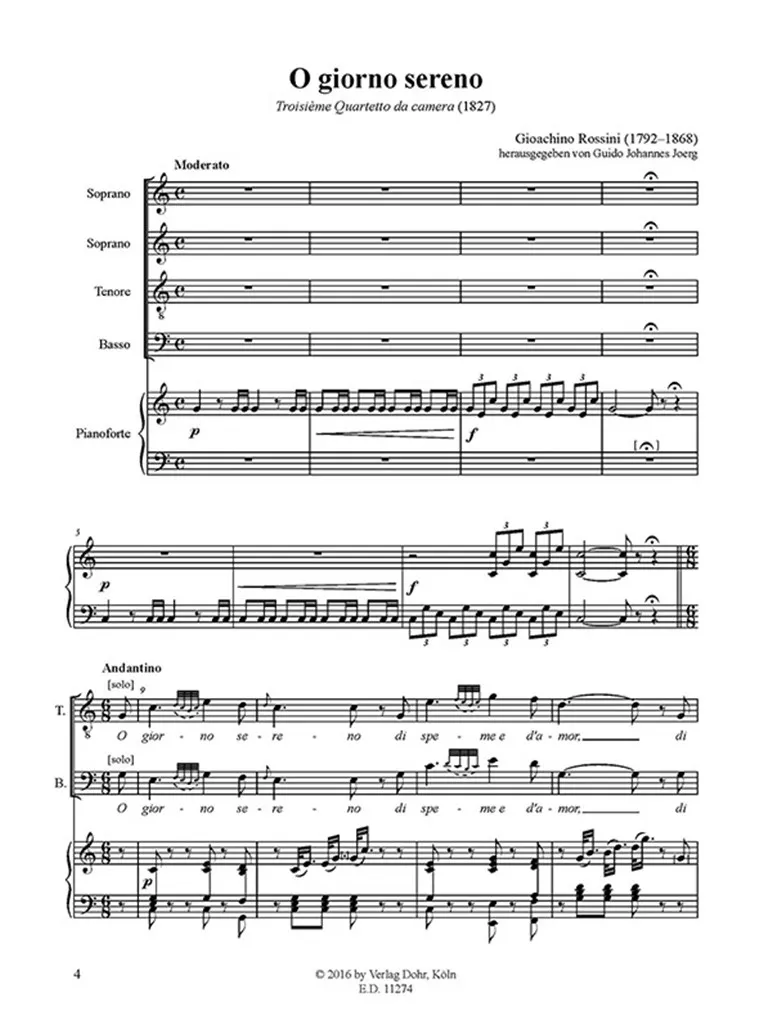 O giorno sereno

Troisième Quartetto da camera (1827)

Gioachino Rossini (1792–1868)
herausgegeben von Guido Johannes Joerg

Moderato

Soprano

Soprano

Tenore

Basso

Pianoforte

p

f

5

p

f

Andantino

[solo]

9

T.

O gior - no se - re - no di spe - me e d'a - mor, di

[solo]

B.

O gior - no se - re - no di spe - me e d'a - mor, di

p

4

© 2016 by Verlag Dohr, Köln
E.D. 11274